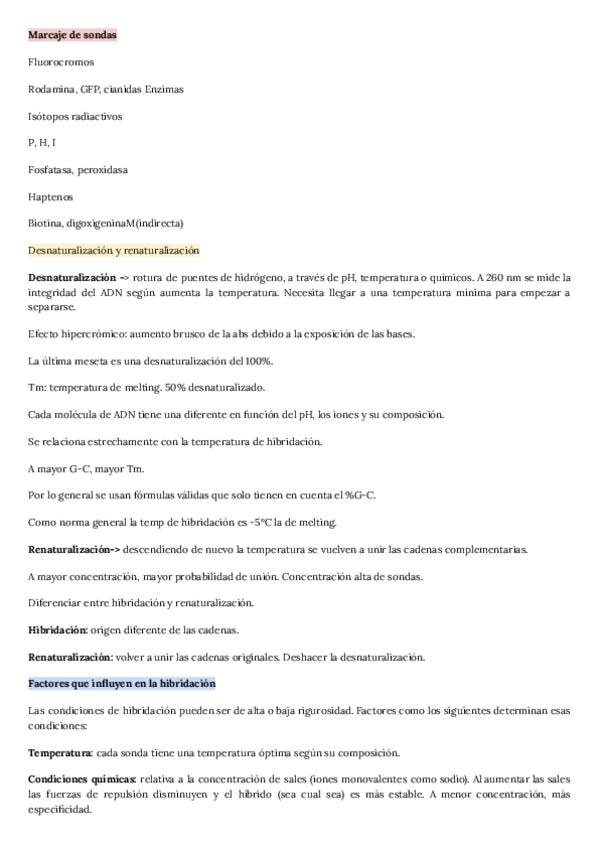 Marcaje de sondas

Fluorocromos

Rodamina, GFP, cianidas Enzimas

Isótopos radiactivos

P, H, I

Fosfatasa, peroxidasa

Haptenos

Biotina, digoxigeninaM(indirecta)

Desnaturalización y renaturalización

Desnaturalización -> rotura de puentes de hidrógeno, a través de pH, temperatura o químicos. A 260 nm se mide la integridad del ADN según aumenta la temperatura. Necesita llegar a una temperatura mínima para empezar a separarse.

Efecto hipercrómico: aumento brusco de la abs debido a la exposición de las bases.

La última meseta es una desnaturalización del 100%.

Tm: temperatura de melting. 50% desnaturalizado.

Cada molécula de ADN tiene una diferente en función del pH, los iones y su composición.

Se relaciona estrechamente con la temperatura de hibridación.

A mayor G-C, mayor Tm.

Por lo general se usan fórmulas válidas que solo tienen en cuenta el %G-C.

Como norma general la temp de hibridación es -5°C la de melting.

Renaturalización-> descendiendo de nuevo la temperatura se vuelven a unir las cadenas complementarias.

A mayor concentración, mayor probabilidad de unión. Concentración alta de sondas.

Diferenciar entre hibridación y renaturalización.

Hibridación: origen diferente de las cadenas.

Renaturalización: volver a unir las cadenas originales. Deshacer la desnaturalización.

Factores que influyen en la hibridación

Las condiciones de hibridación pueden ser de alta o baja rigurosidad. Factores como los siguientes determinan esas condiciones:

Temperatura: cada sonda tiene una temperatura óptima según su composición.

Condiciones químicas: relativa a la concentración de sales (iones monovalentes como sodio). Al aumentar las sales las fuerzas de repulsión disminuyen y el híbrido (sea cual sea) es más estable. A menor concentración, más especificidad.